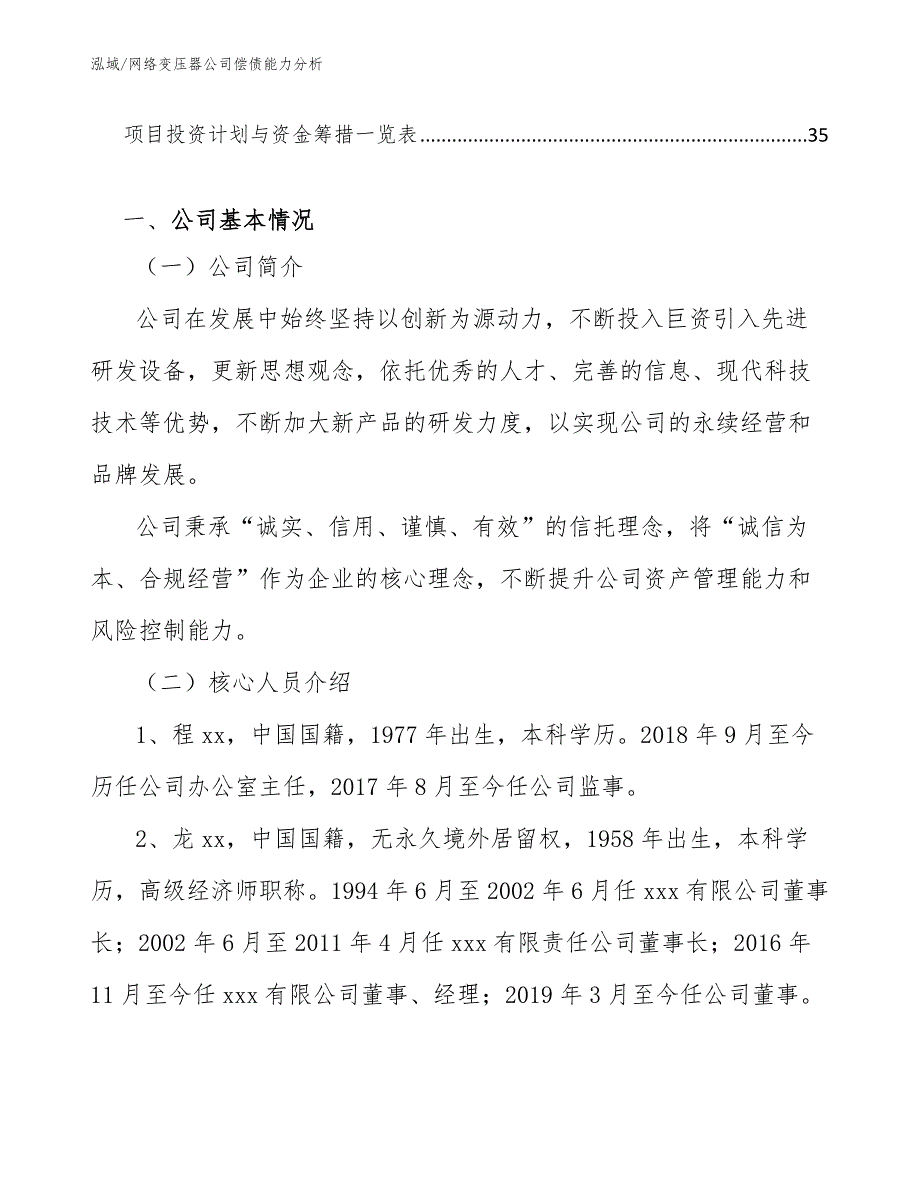 泓域/网络变压器公司偿债能力分析

项目投资计划与资金筹措一览表........................................................................35

一、公司基本情况

（一）公司简介

公司在发展中始终坚持以创新为源动力，不断投入巨资引入先进研发设备，更新思想观念，依托优秀的人才、完善的信息、现代科技技术等优势，不断加大新产品的研发力度，以实现公司的永续经营和品牌发展。

公司秉承“诚实、信用、谨慎、有效”的信托理念，将“诚信为本、合规经营”作为企业的核心理念，不断提升公司资产管理能力和风险控制能力。

（二）核心人员介绍

1、程 xx，中国国籍，1977 年出生，本科学历。2018 年 9 月至今历任公司办公室主任，2017 年 8 月至今任公司监事。

2、龙 xx，中国国籍，无永久境外居留权，1958 年出生，本科学历，高级经济师职称。1994 年 6 月至 2002 年 6 月任 xxx 有限公司董事长；2002 年 6 月至 2011 年 4 月任 xxx 有限责任公司董事长；2016 年 11 月至今任 xxx 有限公司董事、经理；2019 年 3 月至今任公司董事。